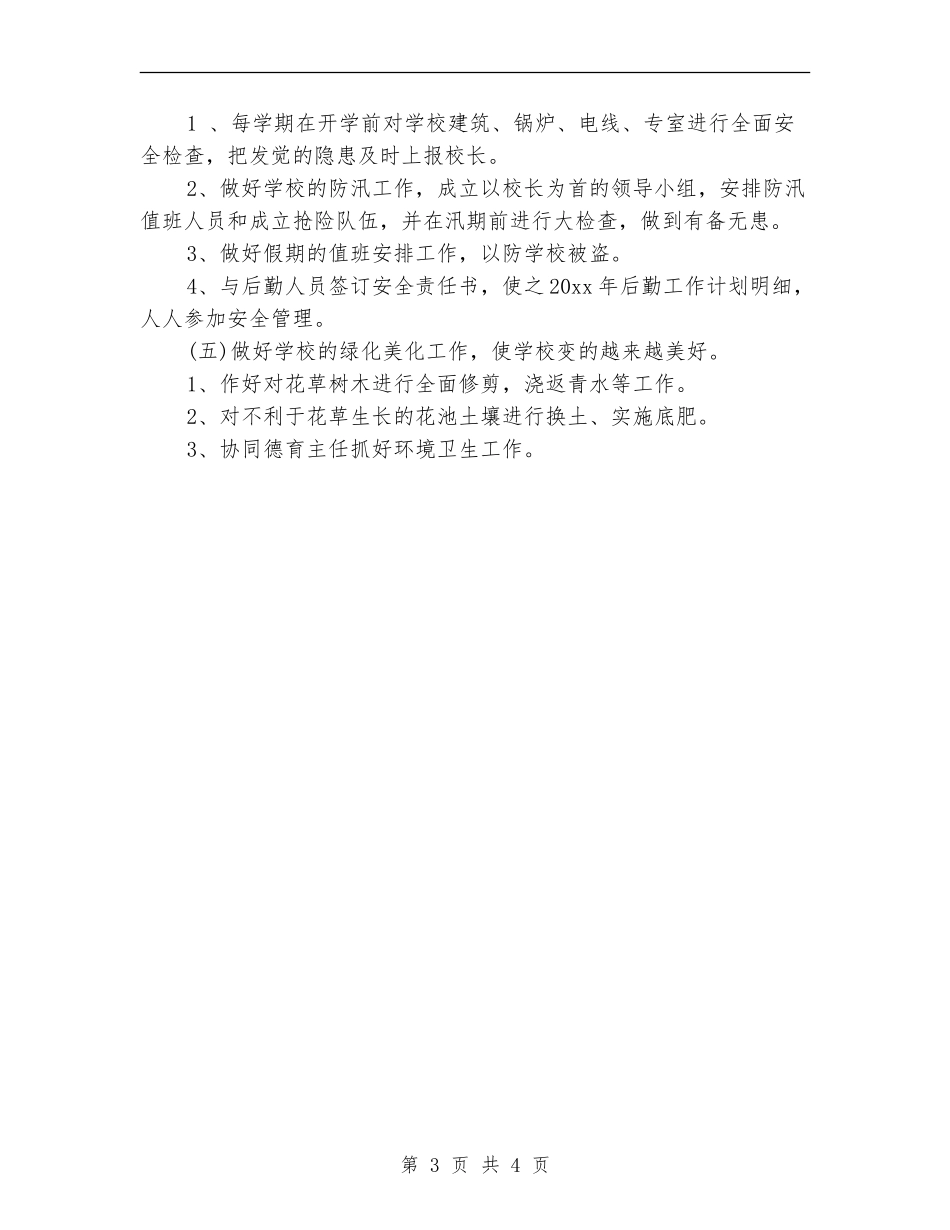 1 、每学期在开学前对学校建筑、锅炉、电线、专室进行全面安全检查，把发觉的隐患及时上报校长。

2、做好学校的防汛工作，成立以校长为首的领导小组，安排防汛值班人员和成立抢险队伍，并在汛期前进行大检查，做到有备无患。

3、做好假期的值班安排工作，以防学校被盗。

4、与后勤人员签订安全责任书，使之20xx年后勤工作计划明细，人人参加安全管理。

(五)做好学校的绿化美化工作，使学校变的越来越美好。

1、作好对花草树木进行全面修剪，浇返青水等工作。

2、对不利于花草生长的花池土壤进行换土、实施底肥。

3、协同德育主任抓好环境卫生工作。

第 3 页 共 4 页